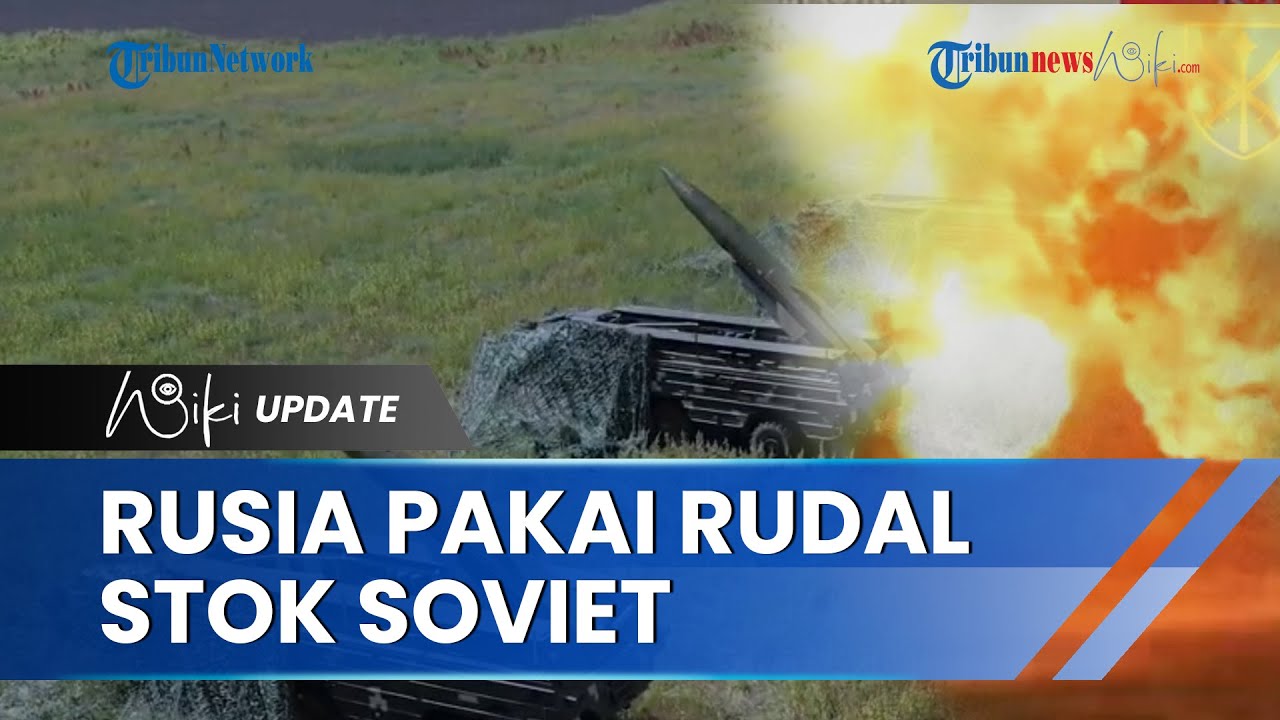 TribunNetwork

TribunnewsWiki.com

Wiki UPDATE

RUSIA PAKAI RUDAL STOK SOVIET